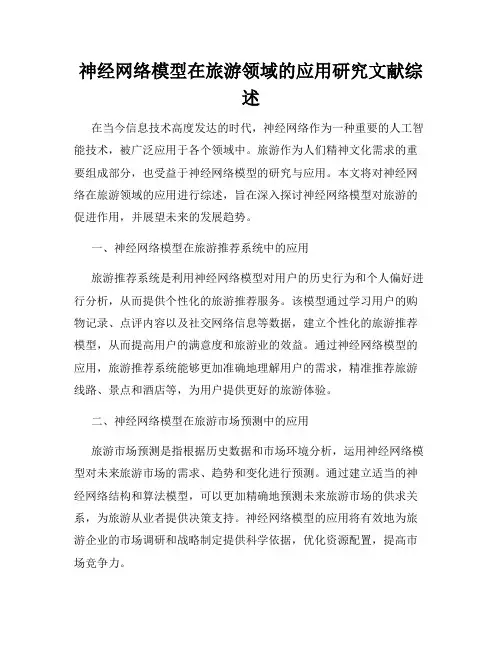 神经网络模型在旅游领域的应用研究文献综述

在当今信息技术高度发达的时代，神经网络作为一种重要的人工智能技术，被广泛应用于各个领域中。旅游作为人们精神文化需求的重要组成部分，也受益于神经网络模型的研究与应用。本文将对神经网络在旅游领域的应用进行综述，旨在深入探讨神经网络模型对旅游的促进作用，并展望未来的发展趋势。

一、神经网络模型在旅游推荐系统中的应用

旅游推荐系统是利用神经网络模型对用户的历史行为和个人偏好进行分析，从而提供个性化的旅游推荐服务。该模型通过学习用户的购物记录、点评内容以及社交网络信息等数据，建立个性化的旅游推荐模型，从而提高用户的满意度和旅游业的效益。通过神经网络模型的应用，旅游推荐系统能够更加准确地理解用户的需求，精准推荐旅游线路、景点和酒店等，为用户提供更好的旅游体验。

二、神经网络模型在旅游市场预测中的应用

旅游市场预测是指根据历史数据和市场环境分析，运用神经网络模型对未来旅游市场的需求、趋势和变化进行预测。通过建立适当的神经网络结构和算法模型，可以更加精确地预测未来旅游市场的供求关系，为旅游从业者提供决策支持。神经网络模型的应用将有效地为旅游企业的市场调研和战略制定提供科学依据，优化资源配置，提高市场竞争力。